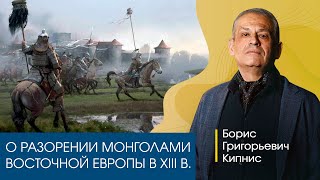 О РАЗОРЕНИИ МОНГОЛАМИ ВОСТОЧНОЙ ЕВРОПЫ В XIII В.

Борис Григорьевич Кипнис